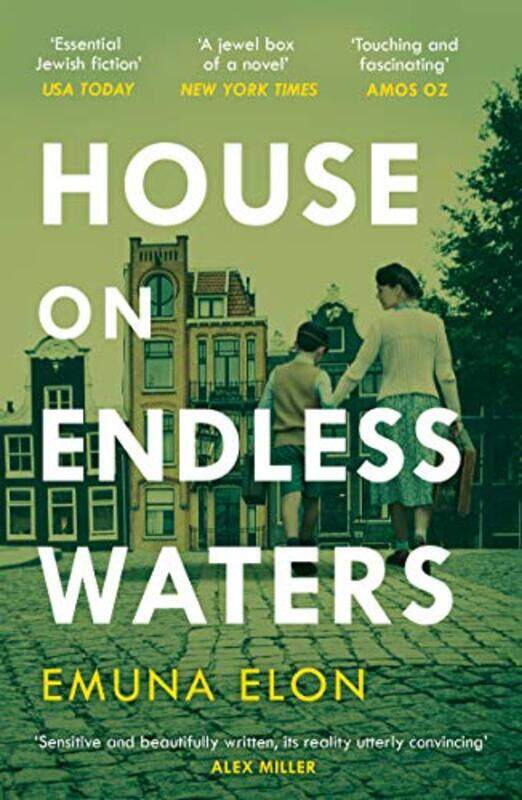 'Essential Jewish fiction'
USA TODAY

'A jewel box of a novel'
NEW YORK TIMES

'Touching and fascinating'
AMOS OZ

HOUSE ON ENDLESS WATERS

EMUNA ELON

'Sensitive and beautifully written, its reality utterly convincing'
ALEX MILLER